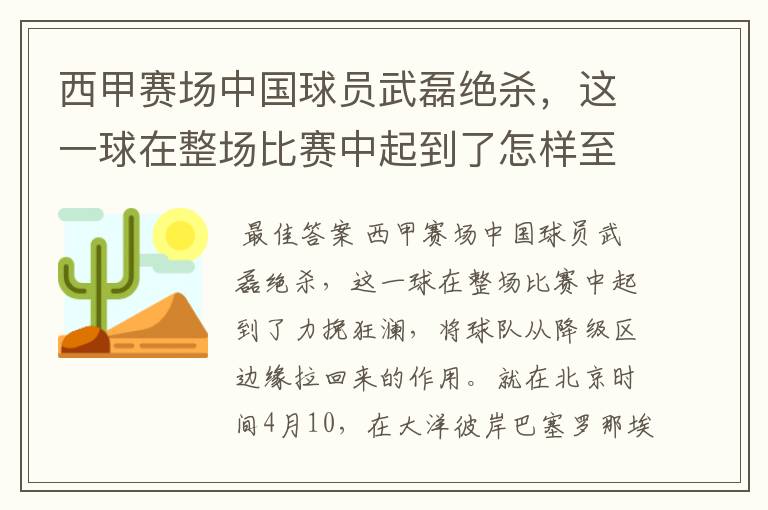 西甲赛场中国球员武磊绝杀，这一球在整场比赛中起到了怎样至

最佳答案 西甲赛场中国球员武磊绝杀，这一球在整场比赛中起到了力挽狂澜，将球队从降级区边缘拉回来的作用。就在北京时间4月10，在大洋彼岸巴塞罗那埃